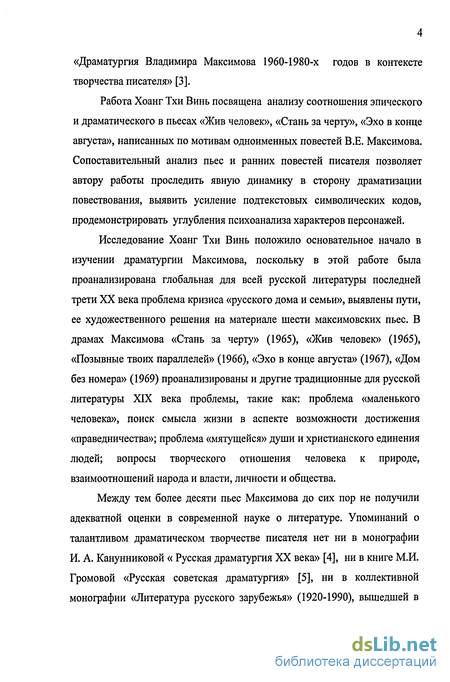 4

«Драматургия Владимира Максимова 1960-1980-х годов в контексте творчества писателя» [3].

Работа Хоанг Тхи Винь посвящена анализу соотношения эпического и драматического в пьесах «Жив человек», «Стань за черту», «Эхо в конце августа», написанных по мотивам одноименных повестей В.Е. Максимова. Сопоставительный анализ пьес и ранних повестей писателя позволяет автору работы проследить явную динамику в сторону драматизации повествования, выявить усиление подтекстовых символических кодов, продемонстрировать углубления психоанализа характеров персонажей.

Исследование Хоанг Тхи Винь положило основательное начало в изучении драматургии Максимова, поскольку в этой работе была проанализирована глобальная для всей русской литературы последней трети XX века проблема кризиса «русского дома и семьи», выявлены пути, ее художественного решения на материале шести максимовских пьес. В драмах Максимова «Стань за черту» (1965), «Жив человек» (1965), «Позывные твоих параллелей» (1966), «Эхо в конце августа» (1967), «Дом без номера» (1969) проанализированы и другие традиционные для русской литературы XIX века проблемы, такие как: проблема «маленького человека», поиск смысла жизни в аспекте возможности достижения «праведничества»; проблема «мятущейся» души и христианского единения людей; вопросы творческого отношения человека к природе, взаимоотношений народа и власти, личности и общества.

Между тем более десяти пьес Максимова до сих пор не получили адекватной оценки в современной науке о литературе. Упоминаний о талантливом драматическом творчестве писателя нет ни в монографии И. А. Канунниковой « Русская драматургия XX века» [4], ни в книге М.И. Громовой «Русская советская драматургия» [5], ни в коллективной монографии «Литература русского зарубежья» (1920-1990), вышедшей в

dsLib.net
библиотека диссертаций